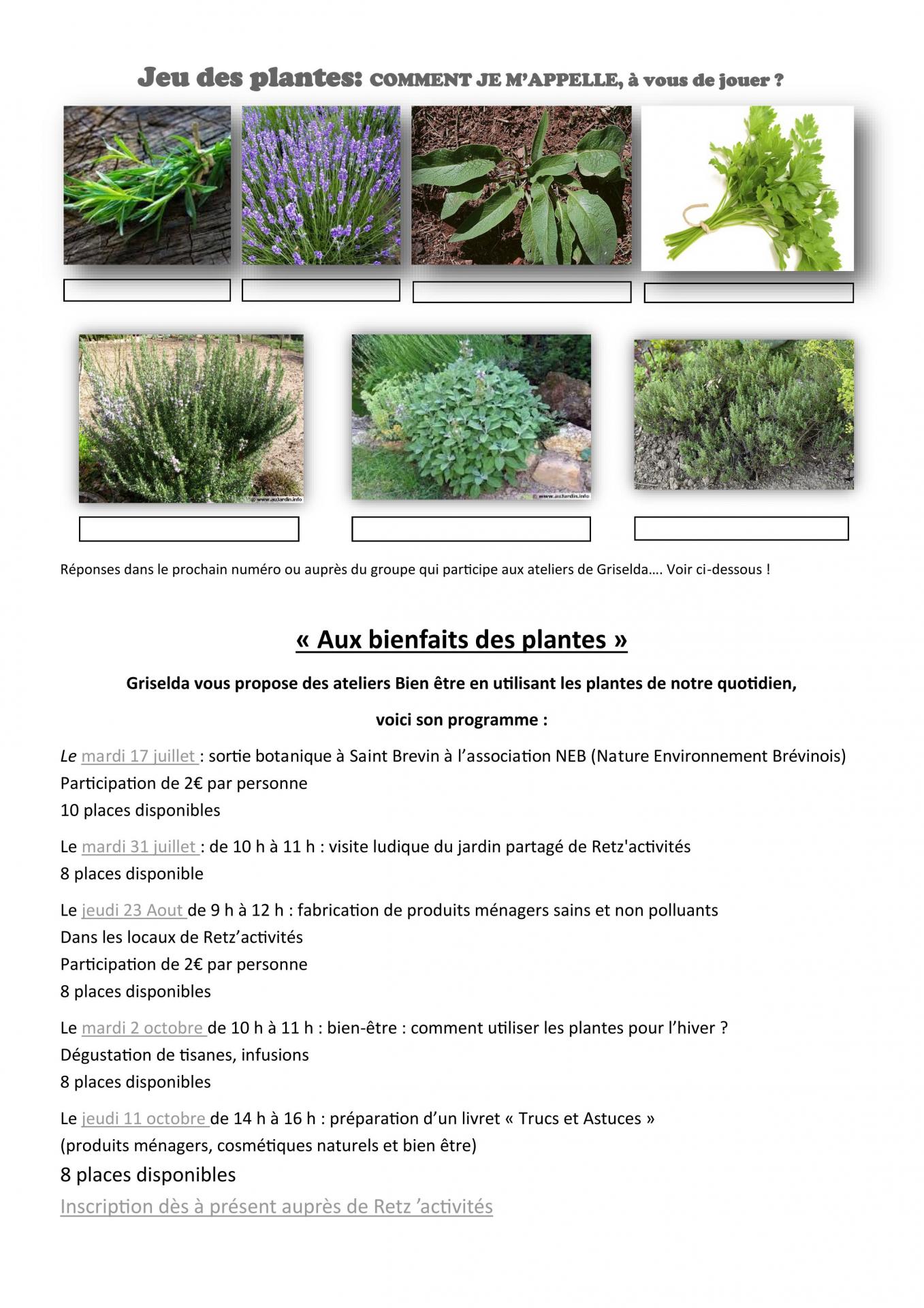 Jeu des plantes: COMMENT JE M'APPELLE, à vous de jouer ?

© www.aujardin.info

© www.aujardin.info

Réponses dans le prochain numéro ou auprès du groupe qui participe aux ateliers de Griselda…. Voir ci-dessous !

« Aux bienfaits des plantes »

Griselda vous propose des ateliers Bien être en utilisant les plantes de notre quotidien,

voici son programme :

Le mardi 17 juillet : sortie botanique à Saint Brevin à l'association NEB (Nature Environnement Brévinois)
Participation de 2€ par personne
10 places disponibles

Le mardi 31 juillet : de 10 h à 11 h : visite ludique du jardin partagé de Retz'activités
8 places disponible

Le jeudi 23 Aout de 9 h à 12 h : fabrication de produits ménagers sains et non polluants
Dans les locaux de Retz'activités
Participation de 2€ par personne
8 places disponibles

Le mardi 2 octobre de 10 h à 11 h : bien-être : comment utiliser les plantes pour l'hiver ?
Dégustation de tisanes, infusions
8 places disponibles

Le jeudi 11 octobre de 14 h à 16 h : préparation d'un livret « Trucs et Astuces »
(produits ménagers, cosmétiques naturels et bien être)
8 places disponibles
Inscription dès à présent auprès de Retz 'activités